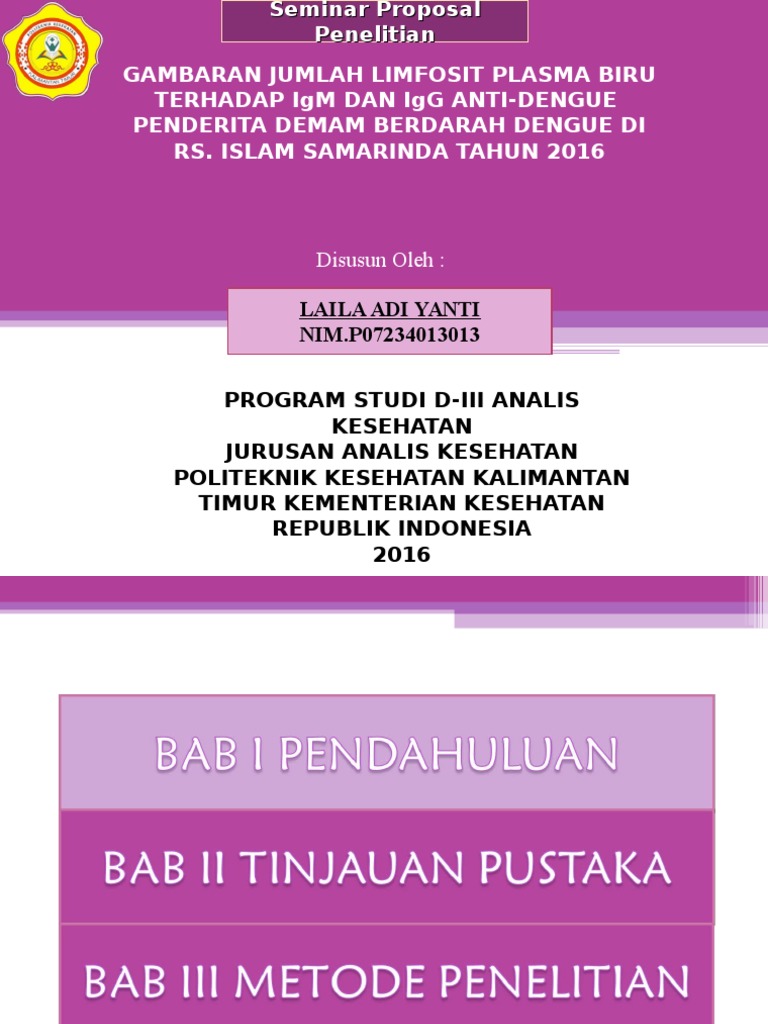 Seminar Proposal Penelitian

GAMBARAN JUMLAH LIMFOSIT PLASMA BIRU TERHADAP IgM DAN IgG ANTI-DENGUE PENDERITA DEMAM BERDARAH DENGUE DI RS. ISLAM SAMARINDA TAHUN 2016

Disusun Oleh :

LAILA ADI YANTI
NIM.P07234013013

PROGRAM STUDI D-III ANALIS KESEHATAN
JURUSAN ANALIS KESEHATAN
POLITEKNIK KESEHATAN KALIMANTAN TIMUR KEMENTERIAN KESEHATAN REPUBLIK INDONESIA
2016

BAB I PENDAHULUAN

BAB II TINJAUAN PUSTAKA

BAB III METODE PENELITIAN